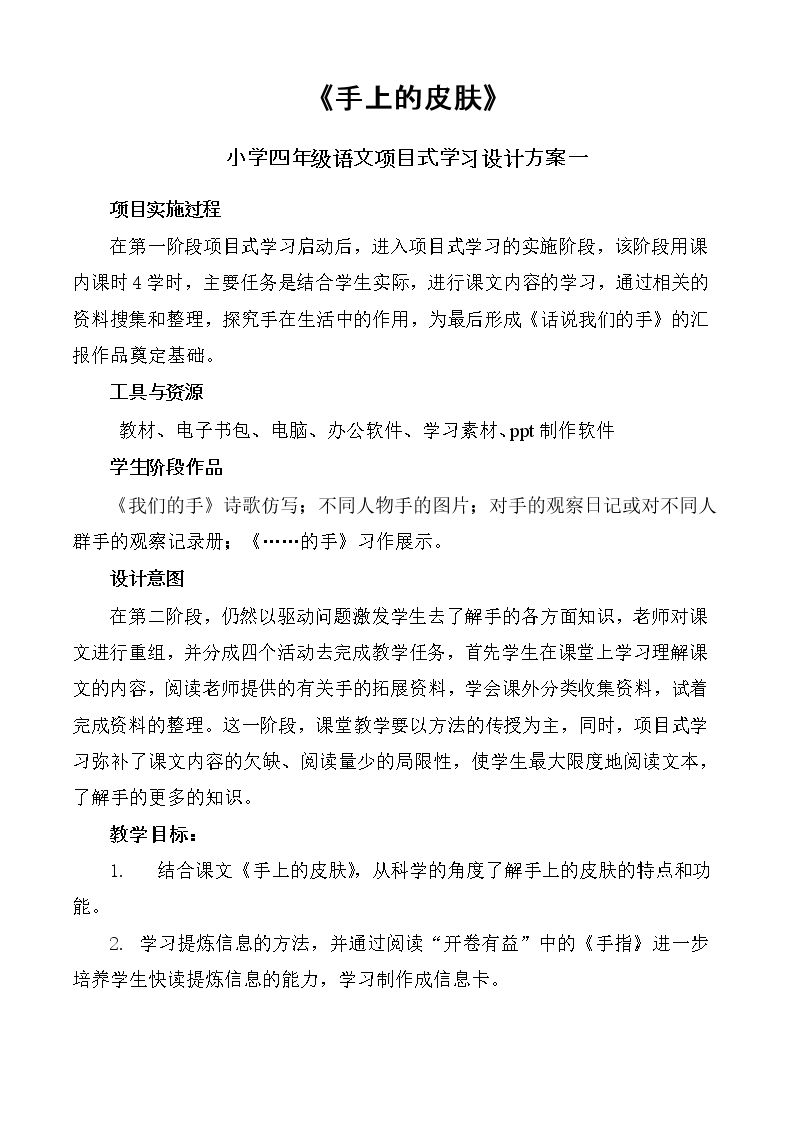 《手上的皮肤》

小学四年级语文项目式学习设计方案一

项目实施过程

在第一阶段项目式学习启动后，进入项目式学习的实施阶段，该阶段用课内课时4学时，主要任务是结合学生实际，进行课文内容的学习，通过相关的资料搜集和整理，探究手在生活中的作用，为最后形成《话说我们的手》的汇报作品奠定基础。

工具与资源

教材、电子书包、电脑、办公软件、学习素材、ppt制作软件

学生阶段作品

《我们的手》诗歌仿写；不同人物手的图片；对手的观察日记或对不同人群手的观察记录册；《……的手》习作展示。

设计意图

在第二阶段，仍然以驱动问题激发学生去了解手的各方面知识，老师对课文进行重组，并分成四个活动去完成教学任务，首先学生在课堂上学习理解课文的内容，阅读老师提供的有关手的拓展资料，学会课外分类收集资料，试着完成资料的整理。这一阶段，课堂教学要以方法的传授为主，同时，项目式学习弥补了课文内容的欠缺、阅读量少的局限性，使学生最大限度地阅读文本，了解手的更多的知识。

教学目标：

1. 结合课文《手上的皮肤》，从科学的角度了解手上的皮肤的特点和功能。

2. 学习提炼信息的方法，并通过阅读“开卷有益”中的《手指》进一步培养学生快读提炼信息的能力，学习制作成信息卡。